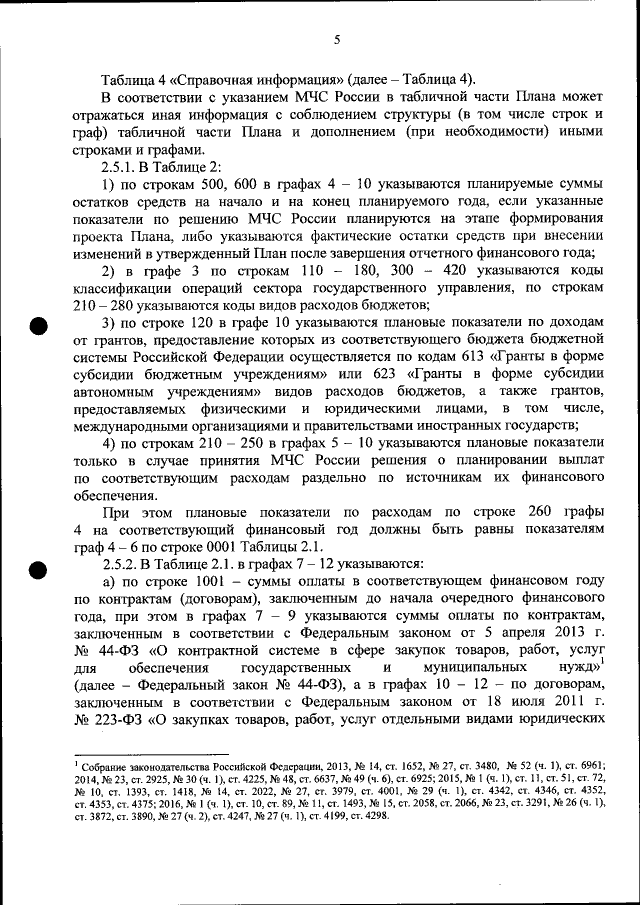 5

Таблица 4 «Справочная информация» (далее – Таблица 4).

В соответствии с указанием МЧС России в табличной части Плана может отражаться иная информация с соблюдением структуры (в том числе строк и граф) табличной части Плана и дополнением (при необходимости) иными строками и графами.

2.5.1. В Таблице 2:

1) по строкам 500, 600 в графах 4 – 10 указываются планируемые суммы остатков средств на начало и на конец планируемого года, если указанные показатели по решению МЧС России планируются на этапе формирования проекта Плана, либо указываются фактические остатки средств при внесении изменений в утвержденный План после завершения отчетного финансового года;

2) в графе 3 по строкам 110 – 180, 300 – 420 указываются коды классификации операций сектора государственного управления, по строкам 210 – 280 указываются коды видов расходов бюджетов;

3) по строке 120 в графе 10 указываются плановые показатели по доходам от грантов, предоставление которых из соответствующего бюджета бюджетной системы Российской Федерации осуществляется по кодам 613 «Гранты в форме субсидии бюджетным учреждениям» или 623 «Гранты в форме субсидии автономным учреждениям» видов расходов бюджетов, а также грантов, предоставляемых физическими и юридическими лицами, в том числе, международными организациями и правительствами иностранных государств;

4) по строкам 210 – 250 в графах 5 – 10 указываются плановые показатели только в случае принятия МЧС России решения о планировании выплат по соответствующим расходам раздельно по источникам их финансового обеспечения.

При этом плановые показатели по расходам по строке 260 графы 4 на соответствующий финансовый год должны быть равны показателям граф 4 – 6 по строке 0001 Таблицы 2.1.

2.5.2. В Таблице 2.1. в графах 7 – 12 указываются:

а) по строке 1001 – суммы оплаты в соответствующем финансовом году по контрактам (договорам), заключенным до начала очередного финансового года, при этом в графах 7 – 9 указываются суммы оплаты по контрактам, заключенным в соответствии с Федеральным законом от 5 апреля 2013 г. № 44-ФЗ «О контрактной системе в сфере закупок товаров, работ, услуг для обеспечения государственных и муниципальных нужд»$^1$ (далее – Федеральный закон № 44-ФЗ), а в графах 10 – 12 – по договорам, заключенным в соответствии с Федеральным законом от 18 июля 2011 г. № 223-ФЗ «О закупках товаров, работ, услуг отдельными видами юридических

$^1$ Собрание законодательства Российской Федерации, 2013, № 14, ст. 1652, № 27, ст. 3480, № 52 (ч. 1), ст. 6961; 2014, № 23, ст. 2925, № 30 (ч. 1), ст. 4225, № 48, ст. 6637, № 49 (ч. 6), ст. 6925; 2015, № 1 (ч. 1), ст. 11, ст. 51, ст. 72, № 10, ст. 1393, ст. 1418, № 14, ст. 2022, № 27, ст. 3979, ст. 4001, № 29 (ч. 1), ст. 4342, ст. 4346, ст. 4352, ст. 4353, ст. 4375; 2016, № 1 (ч. 1), ст. 10, ст. 89, № 11, ст. 1493, № 15, ст. 2058, ст. 2066, № 23, ст. 3291, № 26 (ч. 1), ст. 3872, ст. 3890, № 27 (ч. 2), ст. 4247, № 27 (ч. 1), ст. 4199, ст. 4298.